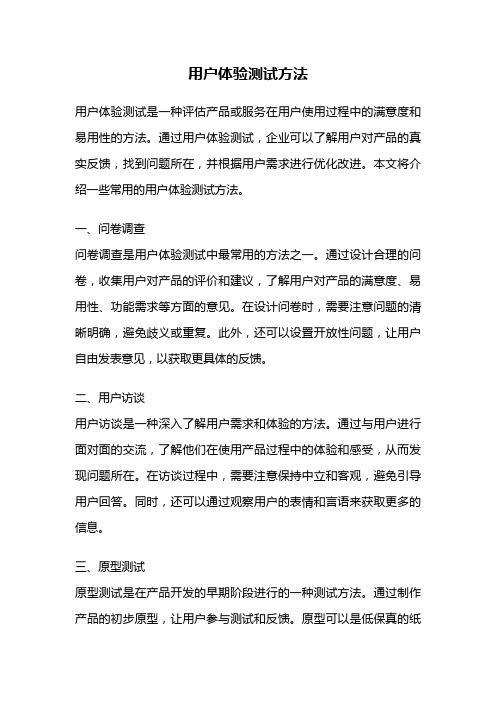 用户体验测试方法

用户体验测试是一种评估产品或服务在用户使用过程中的满意度和易用性的方法。通过用户体验测试，企业可以了解用户对产品的真实反馈，找到问题所在，并根据用户需求进行优化改进。本文将介绍一些常用的用户体验测试方法。

一、问卷调查
问卷调查是用户体验测试中最常用的方法之一。通过设计合理的问卷，收集用户对产品的评价和建议，了解用户对产品的满意度、易用性、功能需求等方面的意见。在设计问卷时，需要注意问题的清晰明确，避免歧义或重复。此外，还可以设置开放性问题，让用户自由发表意见，以获取更具体的反馈。

二、用户访谈
用户访谈是一种深入了解用户需求和体验的方法。通过与用户进行面对面的交流，了解他们在使用产品过程中的体验和感受，从而发现问题所在。在访谈过程中，需要注意保持中立和客观，避免引导用户回答。同时，还可以通过观察用户的表情和言语来获取更多的信息。

三、原型测试
原型测试是在产品开发的早期阶段进行的一种测试方法。通过制作产品的初步原型，让用户参与测试和反馈。原型可以是低保真的纸